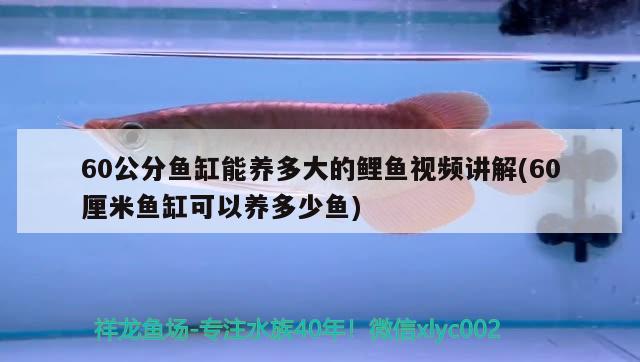 60公分鱼缸能养多大的鲤鱼视频讲解(60厘米鱼缸可以养多少鱼)

祥龙鱼场-专注水族40年！微信xlyc002